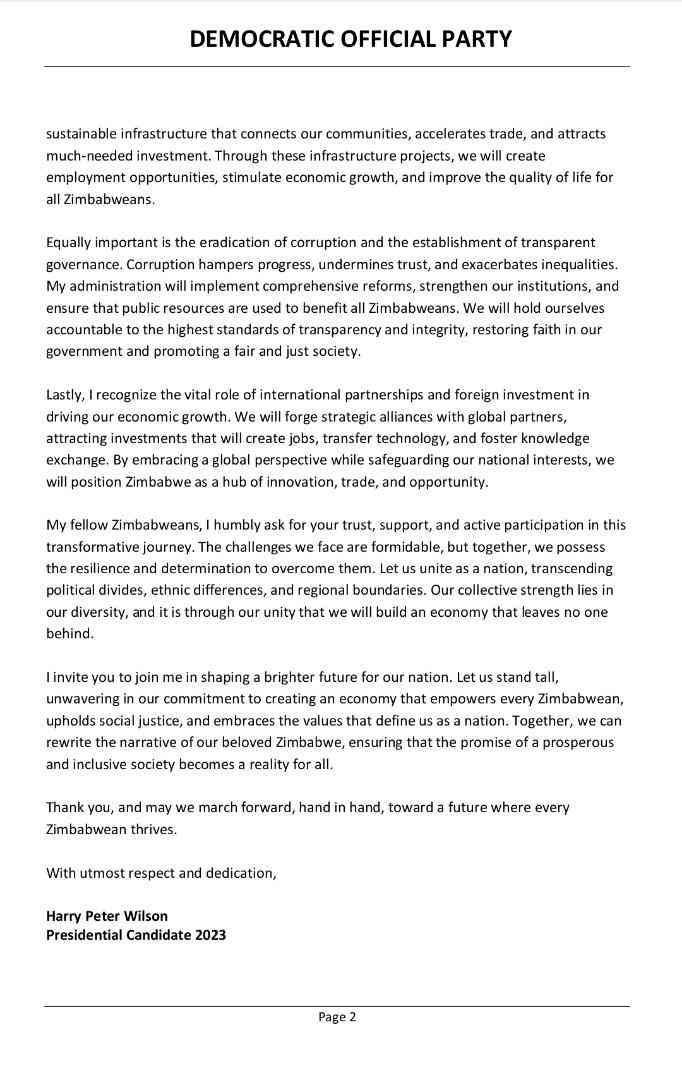 DEMOCRATIC OFFICIAL PARTY

sustainable infrastructure that connects our communities, accelerates trade, and attracts much-needed investment. Through these infrastructure projects, we will create employment opportunities, stimulate economic growth, and improve the quality of life for all Zimbabweans.

Equally important is the eradication of corruption and the establishment of transparent governance. Corruption hampers progress, undermines trust, and exacerbates inequalities. My administration will implement comprehensive reforms, strengthen our institutions, and ensure that public resources are used to benefit all Zimbabweans. We will hold ourselves accountable to the highest standards of transparency and integrity, restoring faith in our government and promoting a fair and just society.

Lastly, I recognize the vital role of international partnerships and foreign investment in driving our economic growth. We will forge strategic alliances with global partners, attracting investments that will create jobs, transfer technology, and foster knowledge exchange. By embracing a global perspective while safeguarding our national interests, we will position Zimbabwe as a hub of innovation, trade, and opportunity.

My fellow Zimbabweans, I humbly ask for your trust, support, and active participation in this transformative journey. The challenges we face are formidable, but together, we possess the resilience and determination to overcome them. Let us unite as a nation, transcending political divides, ethnic differences, and regional boundaries. Our collective strength lies in our diversity, and it is through our unity that we will build an economy that leaves no one behind.

I invite you to join me in shaping a brighter future for our nation. Let us stand tall, unwavering in our commitment to creating an economy that empowers every Zimbabwean, upholds social justice, and embraces the values that define us as a nation. Together, we can rewrite the narrative of our beloved Zimbabwe, ensuring that the promise of a prosperous and inclusive society becomes a reality for all.

Thank you, and may we march forward, hand in hand, toward a future where every Zimbabwean thrives.

With utmost respect and dedication,

Harry Peter Wilson
Presidential Candidate 2023

Page 2